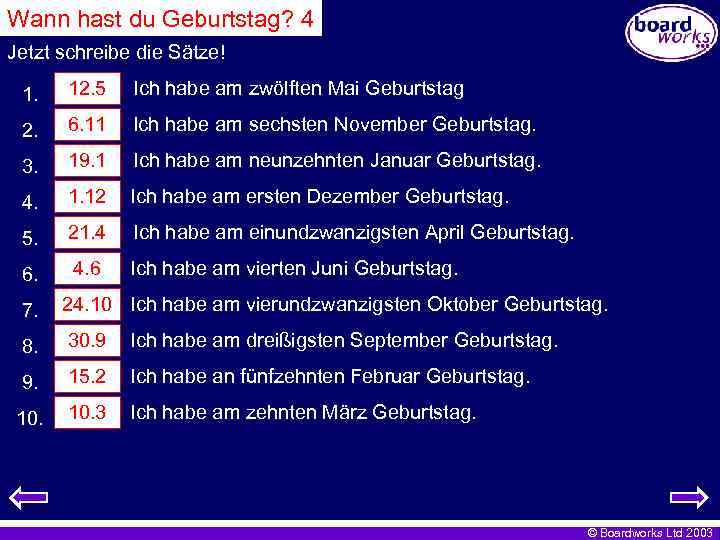 Wann hast du Geburtstag? 4

board works

Jetzt schreibe die Sätze!

1. 12.5 Ich habe am zwölften Mai Geburtstag
2. 6.11 Ich habe am sechsten November Geburtstag.
3. 19.1 Ich habe am neunzehnten Januar Geburtstag.
4. 1.12 Ich habe am ersten Dezember Geburtstag.
5. 21.4 Ich habe am einundzwanzigsten April Geburtstag.
6. 4.6 Ich habe am vierten Juni Geburtstag.
7. 24.10 Ich habe am vierundzwanzigsten Oktober Geburtstag.
8. 30.9 Ich habe am dreißigsten September Geburtstag.
9. 15.2 Ich habe an fünfzehnten Februar Geburtstag.
10. 10.3 Ich habe am zehnten März Geburtstag.

© Boardworks Ltd 2003